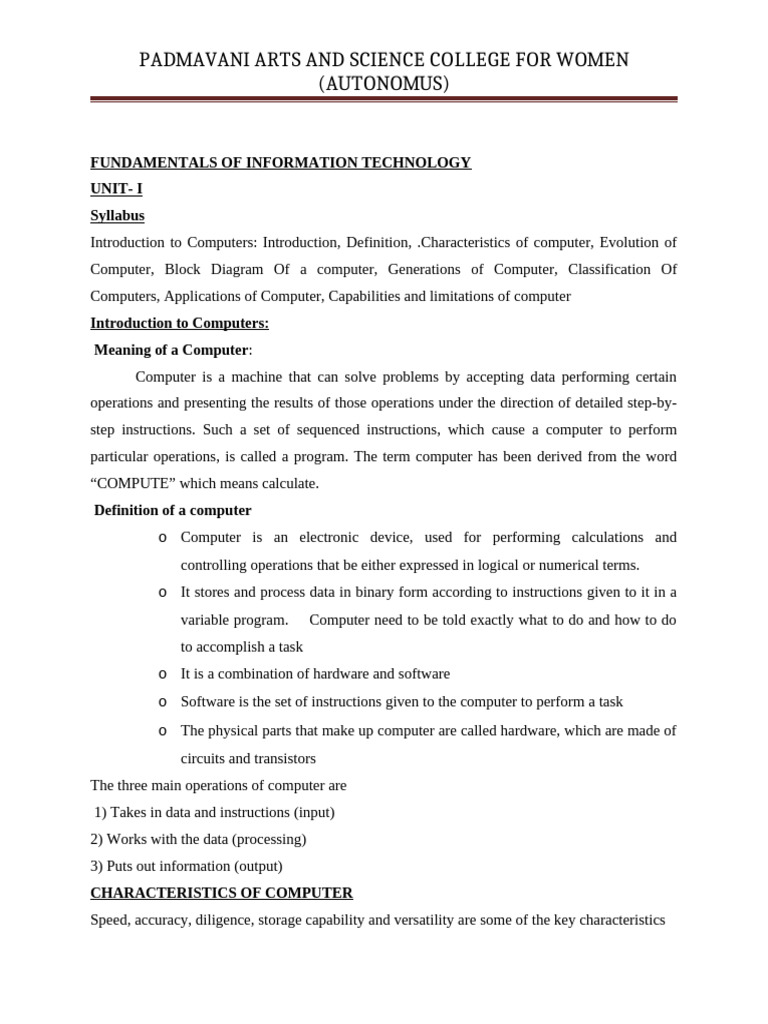 PADMAVANI ARTS AND SCIENCE COLLEGE FOR WOMEN
(AUTONOMUS)

FUNDAMENTALS OF INFORMATION TECHNOLOGY

UNIT- I

Syllabus

Introduction to Computers: Introduction, Definition, .Characteristics of computer, Evolution of Computer, Block Diagram Of a computer, Generations of Computer, Classification Of Computers, Applications of Computer, Capabilities and limitations of computer

Introduction to Computers:

Meaning of a Computer:

Computer is a machine that can solve problems by accepting data performing certain operations and presenting the results of those operations under the direction of detailed step-by-step instructions. Such a set of sequenced instructions, which cause a computer to perform particular operations, is called a program. The term computer has been derived from the word "COMPUTE" which means calculate.

Definition of a computer

o Computer is an electronic device, used for performing calculations and controlling operations that be either expressed in logical or numerical terms.

o It stores and process data in binary form according to instructions given to it in a variable program. Computer need to be told exactly what to do and how to do to accomplish a task

o It is a combination of hardware and software

o Software is the set of instructions given to the computer to perform a task

o The physical parts that make up computer are called hardware, which are made of circuits and transistors

The three main operations of computer are

1) Takes in data and instructions (input)

2) Works with the data (processing)

3) Puts out information (output)

CHARACTERISTICS OF COMPUTER

Speed, accuracy, diligence, storage capability and versatility are some of the key characteristics